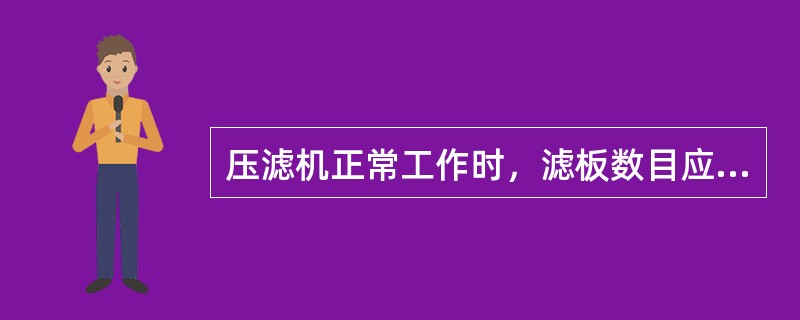 压滤机正常工作时，滤板数目应...